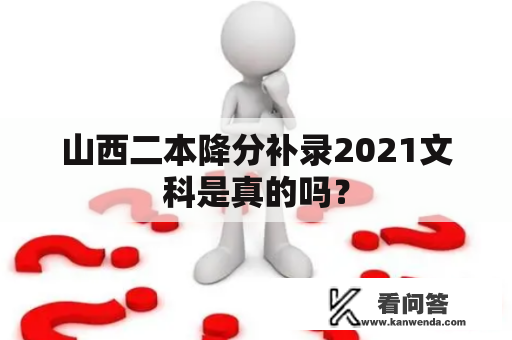 山西二本降分补录2021文科是真的吗？

看问答
www.kanwenda.com